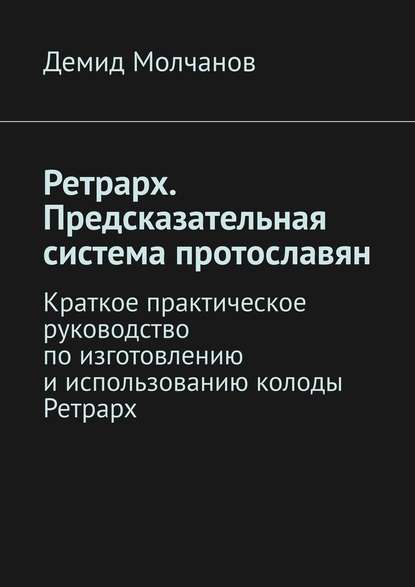 Демид Молчанов

Ретрарх. Предсказательная система протославян

Краткое практическое руководство по изготовлению и использованию колоды Ретрарх